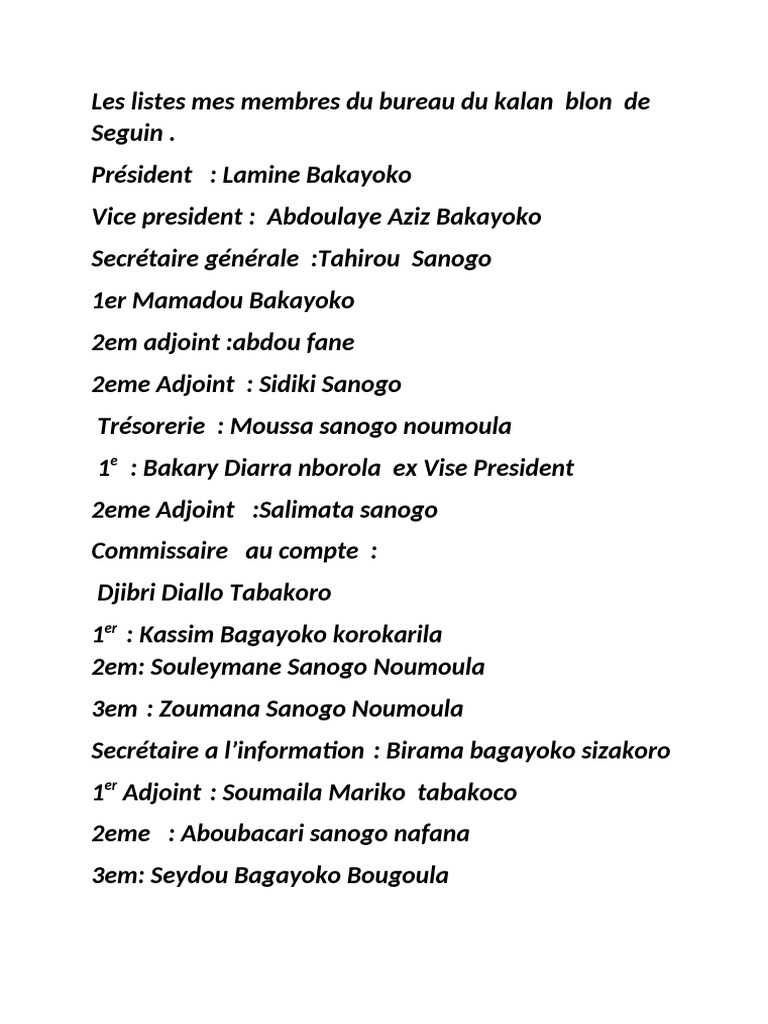 Les listes mes membres du bureau du kalan blon de Seguin .

Président : Lamine Bakayoko

Vice president : Abdoulaye Aziz Bakayoko

Secrétaire générale :Tahirou Sanogo

1er Mamadou Bakayoko

2em adjoint :abdou fane

2eme Adjoint : Sidiki Sanogo

Trésorerie : Moussa sanogo noumoula

1$^{e}$ : Bakary Diarra nborola ex Vise President

2eme Adjoint :Salimata sanogo

Commissaire au compte :

Djibri Diallo Tabakoro

1$^{er}$ : Kassim Bagayoko korokarila
2em: Souleymane Sanogo Noumoula

3em : Zoumana Sanogo Noumoula

Secrétaire a l'information : Birama bagayoko sizakoro

1$^{er}$ Adjoint : Soumaila Mariko tabakoco

2eme : Aboubacari sanogo nafana

3em: Seydou Bagayoko Bougoula